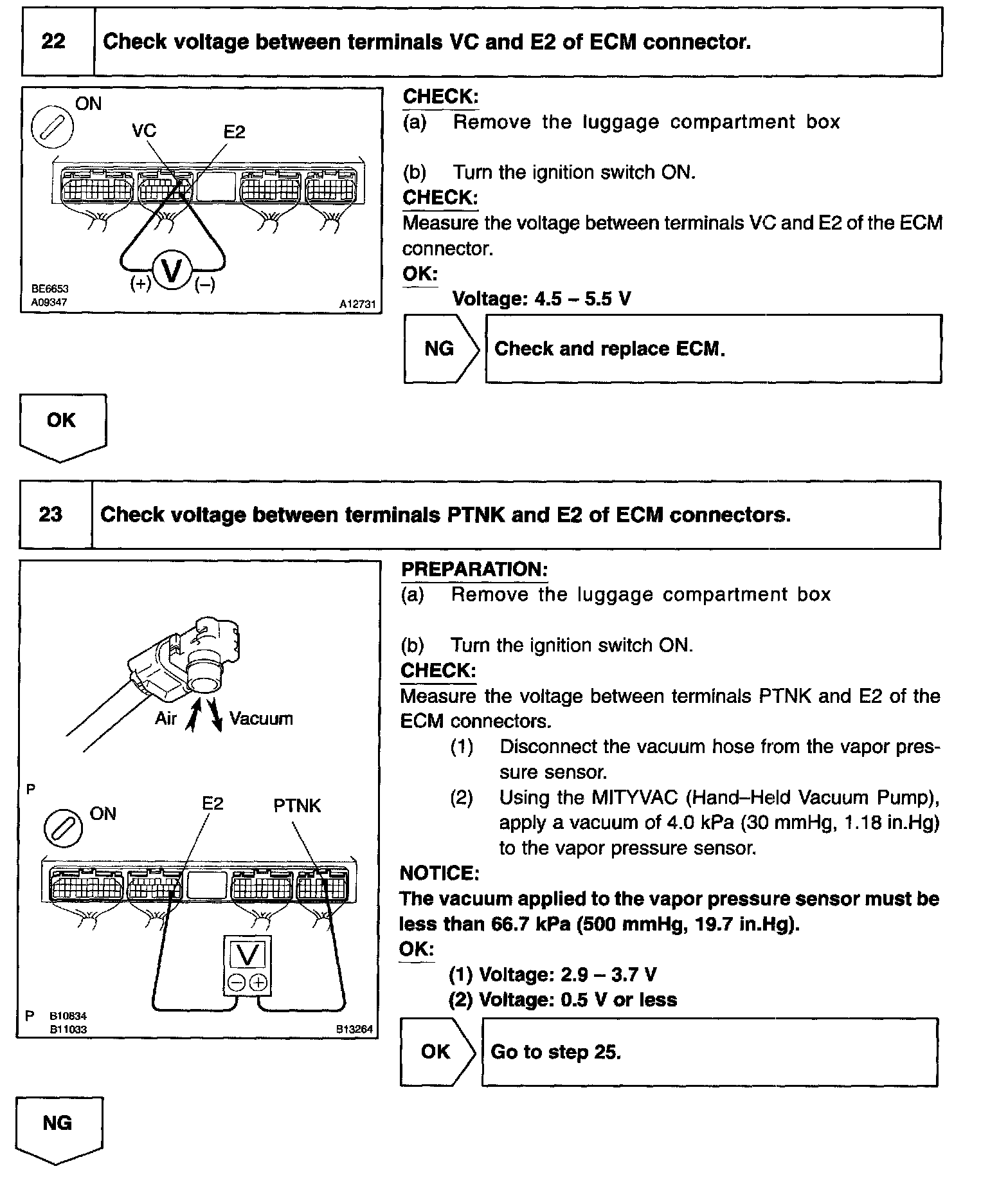 22 Check voltage between terminals VC and E2 of ECM connector.

ON
VC
E2
(+)
V
(–)
BE6653
A09347
A12731

CHECK:
(a) Remove the luggage compartment box

(b) Turn the ignition switch ON.

CHECK:
Measure the voltage between terminals VC and E2 of the ECM connector.

OK:
Voltage: 4.5 – 5.5 V

NG Check and replace ECM.

OK

23 Check voltage between terminals PTNK and E2 of ECM connectors.

Air
Vacuum
P
ON
E2
PTNK
V
P B10834
B11033
B13264

PREPARATION:
(a) Remove the luggage compartment box

(b) Turn the ignition switch ON.

CHECK:
Measure the voltage between terminals PTNK and E2 of the ECM connectors.
(1) Disconnect the vacuum hose from the vapor pressure sensor.
(2) Using the MITYVAC (Hand–Held Vacuum Pump), apply a vacuum of 4.0 kPa (30 mmHg, 1.18 in.Hg) to the vapor pressure sensor.

NOTICE:
The vacuum applied to the vapor pressure sensor must be less than 66.7 kPa (500 mmHg, 19.7 in.Hg).

OK:
(1) Voltage: 2.9 – 3.7 V
(2) Voltage: 0.5 V or less

OK Go to step 25.

NG